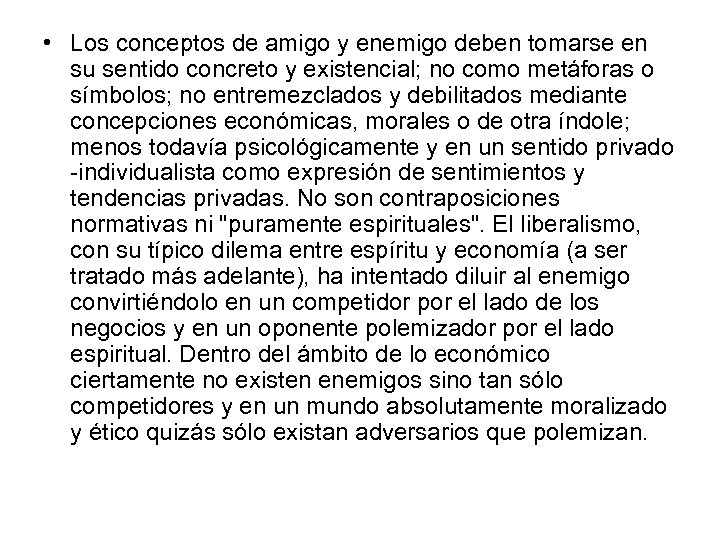 • Los conceptos de amigo y enemigo deben tomarse en su sentido concreto y existencial; no como metáforas o símbolos; no entremezclados y debilitados mediante concepciones económicas, morales o de otra índole; menos todavía psicológicamente y en un sentido privado -individualista como expresión de sentimientos y tendencias privadas. No son contraposiciones normativas ni "puramente espirituales". El liberalismo, con su típico dilema entre espíritu y economía (a ser tratado más adelante), ha intentado diluir al enemigo convirtiéndolo en un competidor por el lado de los negocios y en un oponente polemizador por el lado espiritual. Dentro del ámbito de lo económico ciertamente no existen enemigos sino tan sólo competidores y en un mundo absolutamente moralizado y ético quizás sólo existan adversarios que polemizan.